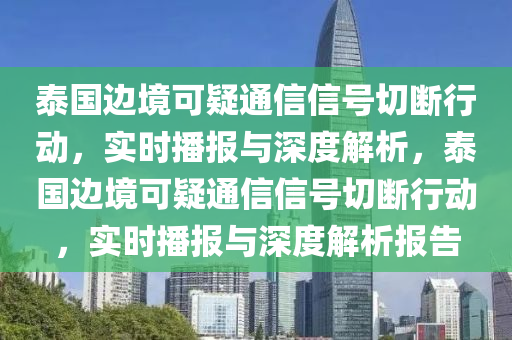 泰国边境可疑通信信号切断行动，实时播报与深度解析，泰国边境可疑通信信号切断行动，实时播报与深度解析报告